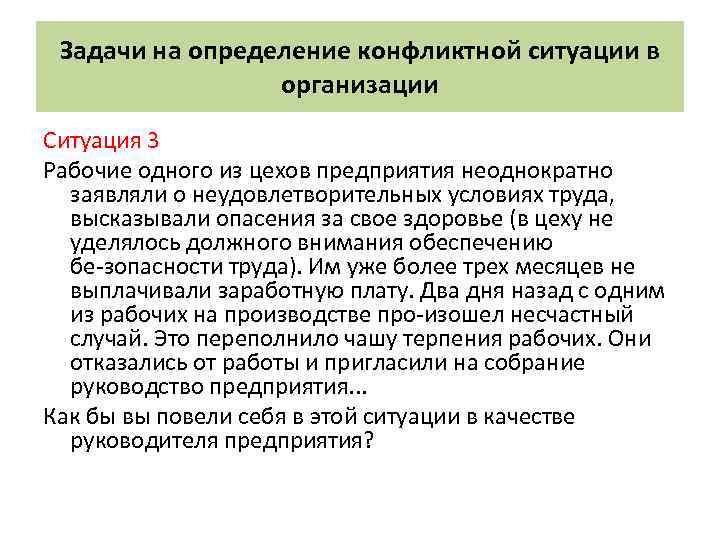 Задачи на определение конфликтной ситуации в организации

Ситуация 3

Рабочие одного из цехов предприятия неоднократно заявляли о неудовлетворительных условиях труда, высказывали опасения за свое здоровье (в цеху не уделялось должного внимания обеспечению бе-зопасности труда). Им уже более трех месяцев не выплачивали заработную плату. Два дня назад с одним из рабочих на производстве про-изошел несчастный случай. Это переполнило чашу терпения рабочих. Они отказались от работы и пригласили на собрание руководство предприятия...

Как бы вы повели себя в этой ситуации в качестве руководителя предприятия?